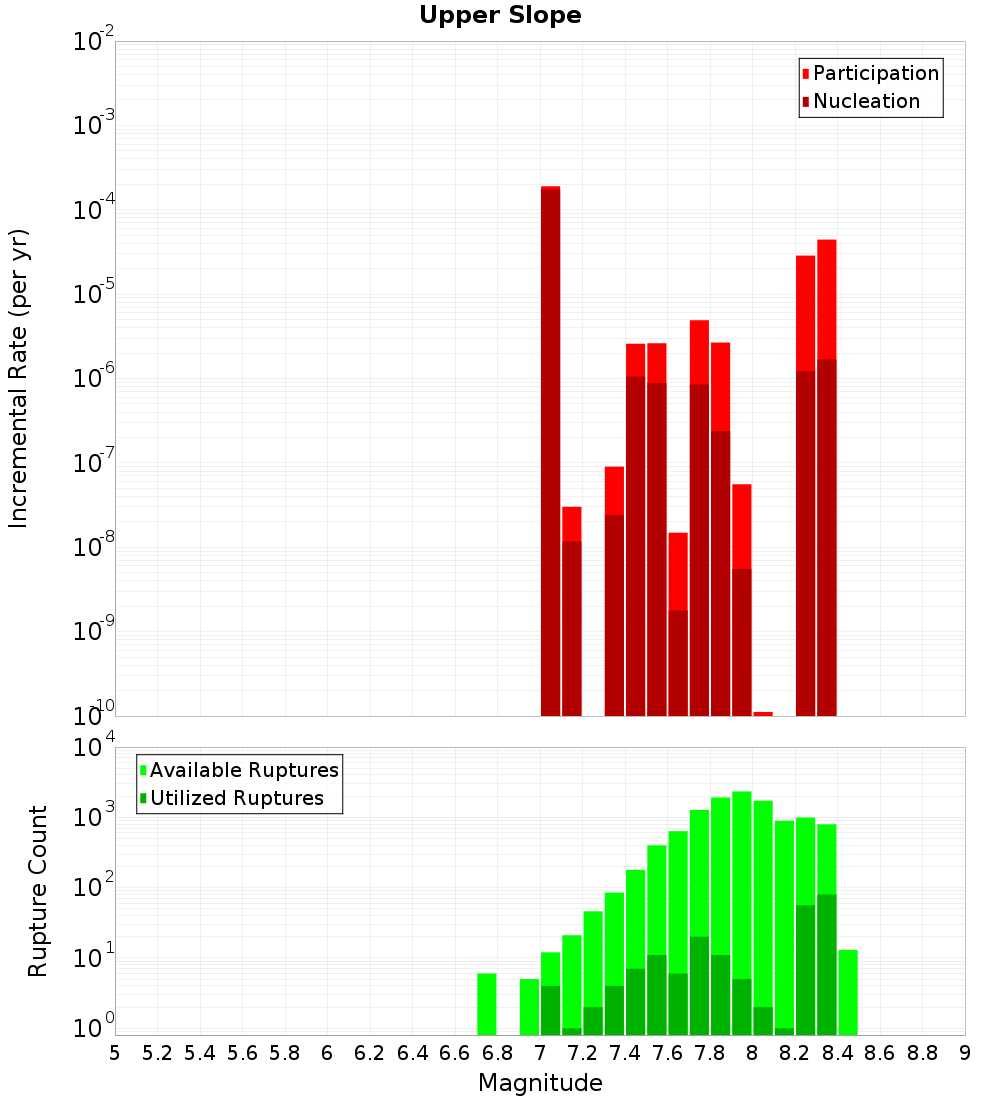 Upper Slope

Participation
Nucleation

Incremental Rate (per yr)

$10^{-2}$
$10^{-3}$
$10^{-4}$
$10^{-5}$
$10^{-6}$
$10^{-7}$
$10^{-8}$
$10^{-9}$
$10^{-10}$

Available Ruptures
Utilized Ruptures

Rupture Count

$10^{4}$
$10^{3}$
$10^{2}$
$10^{1}$
$10^{0}$

5 5.2 5.4 5.6 5.8 6 6.2 6.4 6.6 6.8 7 7.2 7.4 7.6 7.8 8 8.2 8.4 8.6 8.8 9

Magnitude